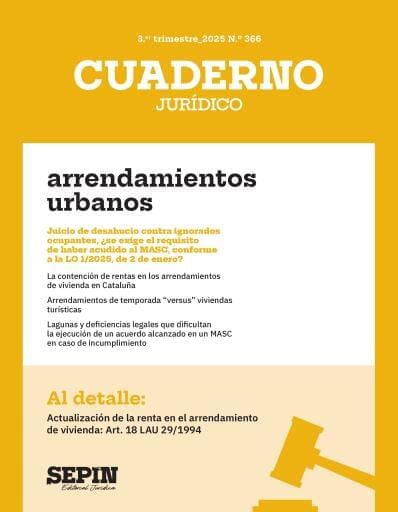 3.er trimestre_2025 N.º 366

CUADERNO
JURÍDICO

arrendamientos urbanos

Juicio de desahucio contra ignorados ocupantes, ¿se exige el requisito de haber acudido al MASC, conforme a la LO 1/2025, de 2 de enero?

La contención de rentas en los arrendamientos de vivienda en Cataluña

Arrendamientos de temporada "versus" viviendas turísticas

Lagunas y deficiencias legales que dificultan la ejecución de un acuerdo alcanzado en un MASC en caso de incumplimiento

Al detalle:

Actualización de la renta en el arrendamiento de vivienda: Art. 18 LAU 29/1994

SEPIN
Editorial Jurídica